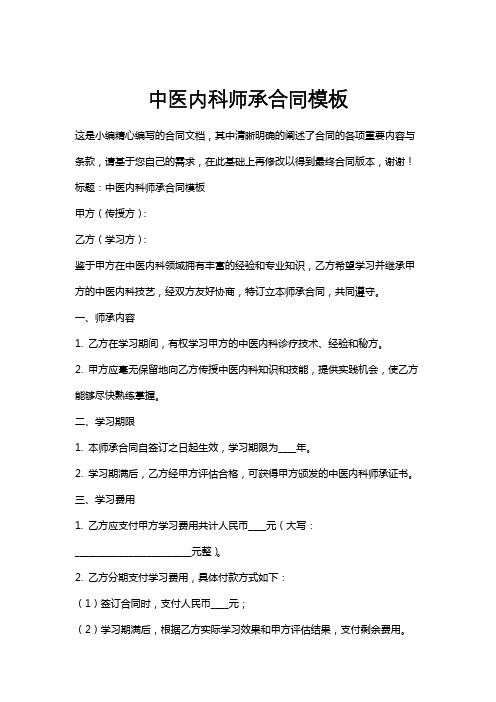 中医内科师承合同模板

这是小编精心编写的合同文档，其中清晰明确的阐述了合同的各项重要内容与条款，请基于您自己的需求，在此基础上再修改以得到最终合同版本，谢谢！

标题：中医内科师承合同模板

甲方（传授方）：

乙方（学习方）：

鉴于甲方在中医内科领域拥有丰富的经验和专业知识，乙方希望学习并继承甲方的中医内科技艺，经双方友好协商，特订立本师承合同，共同遵守。

一、师承内容

1. 乙方在学习期间，有权学习甲方的中医内科诊疗技术、经验和秘方。

2. 甲方应毫无保留地向乙方传授中医内科知识和技能，提供实践机会，使乙方能够尽快熟练掌握。

二、学习期限

1. 本师承合同自签订之日起生效，学习期限为____年。

2. 学习期满后，乙方经甲方评估合格，可获得甲方颁发的中医内科师承证书。

三、学习费用

1. 乙方应支付甲方学习费用共计人民币____元（大写：________________________元整）。

2. 乙方分期支付学习费用，具体付款方式如下：

（1）签订合同时，支付人民币____元；

（2）学习期满后，根据乙方实际学习效果和甲方评估结果，支付剩余费用。